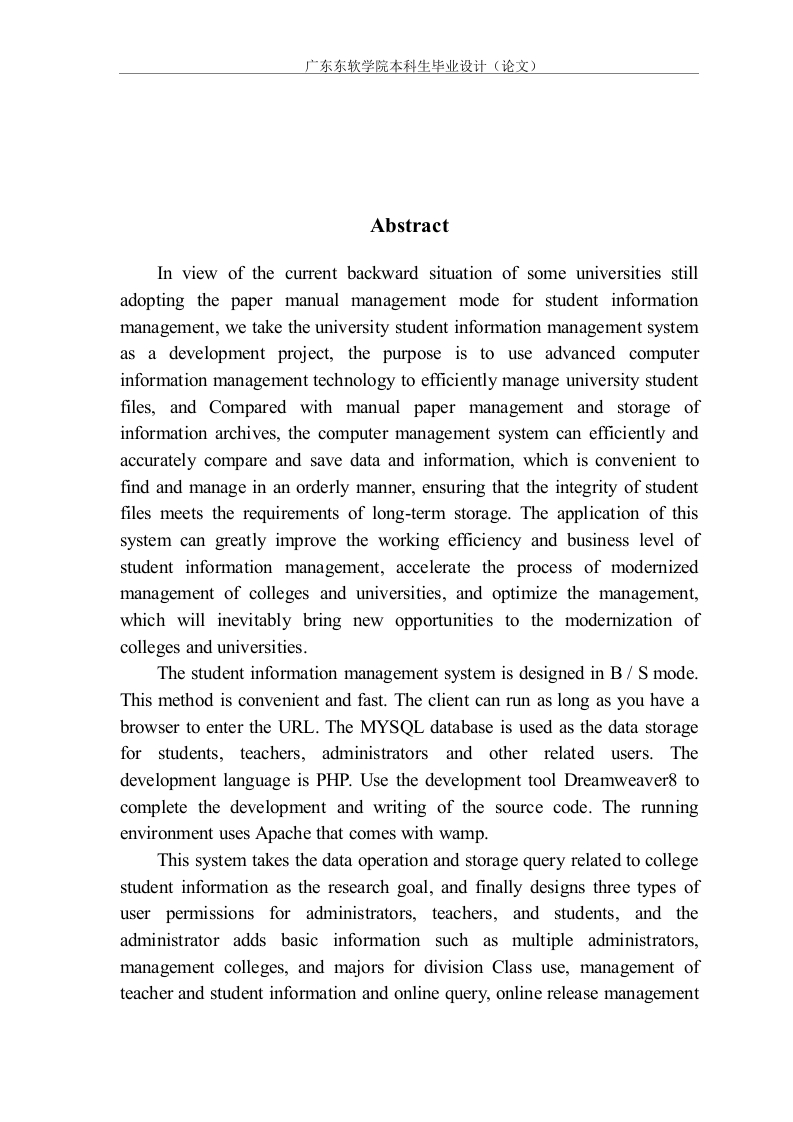 广东东软学院本科生毕业设计（论文）

Abstract

In view of the current backward situation of some universities still adopting the paper manual management mode for student information management, we take the university student information management system as a development project, the purpose is to use advanced computer information management technology to efficiently manage university student files, and Compared with manual paper management and storage of information archives, the computer management system can efficiently and accurately compare and save data and information, which is convenient to find and manage in an orderly manner, ensuring that the integrity of student files meets the requirements of long-term storage. The application of this system can greatly improve the working efficiency and business level of student information management, accelerate the process of modernized management of colleges and universities, and optimize the management, which will inevitably bring new opportunities to the modernization of colleges and universities.

The student information management system is designed in B / S mode. This method is convenient and fast. The client can run as long as you have a browser to enter the URL. The MYSQL database is used as the data storage for students, teachers, administrators and other related users. The development language is PHP. Use the development tool Dreamweaver8 to complete the development and writing of the source code. The running environment uses Apache that comes with wamp.

This system takes the data operation and storage query related to college student information as the research goal, and finally designs three types of user permissions for administrators, teachers, and students, and the administrator adds basic information such as multiple administrators, management colleges, and majors for division Class use, management of teacher and student information and online query, online release management